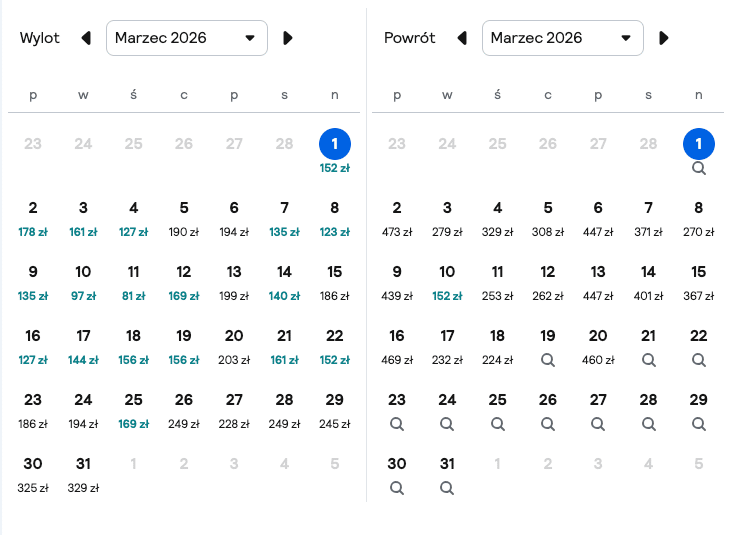 Wylot Marzec 2026

| p | w | ś | c | p | s | n |
|---|---|---|---|---|---|---|
| 23 | 24 | 25 | 26 | 27 | 28 | 1 152 zł |
| 2 178 zł | 3 161 zł | 4 127 zł | 5 190 zł | 6 194 zł | 7 135 zł | 8 123 zł |
| 9 135 zł | 10 97 zł | 11 81 zł | 12 169 zł | 13 199 zł | 14 140 zł | 15 186 zł |
| 16 127 zł | 17 144 zł | 18 156 zł | 19 156 zł | 20 203 zł | 21 161 zł | 22 152 zł |
| 23 186 zł | 24 194 zł | 25 169 zł | 26 249 zł | 27 228 zł | 28 249 zł | 29 245 zł |
| 30 325 zł | 31 329 zł | 1 | 2 | 3 | 4 | 5 |

Powrót Marzec 2026

| p | w | ś | c | p | s | n |
|---|---|---|---|---|---|---|
| 23 | 24 | 25 | 26 | 27 | 28 | 1 |
| 2 473 zł | 3 279 zł | 4 329 zł | 5 308 zł | 6 447 zł | 7 371 zł | 8 270 zł |
| 9 439 zł | 10 152 zł | 11 253 zł | 12 262 zł | 13 447 zł | 14 401 zł | 15 367 zł |
| 16 469 zł | 17 232 zł | 18 224 zł | 19 | 20 460 zł | 21 | 22 |
| 23 | 24 | 25 | 26 | 27 | 28 | 29 |
| 30 | 31 | 1 | 2 | 3 | 4 | 5 |